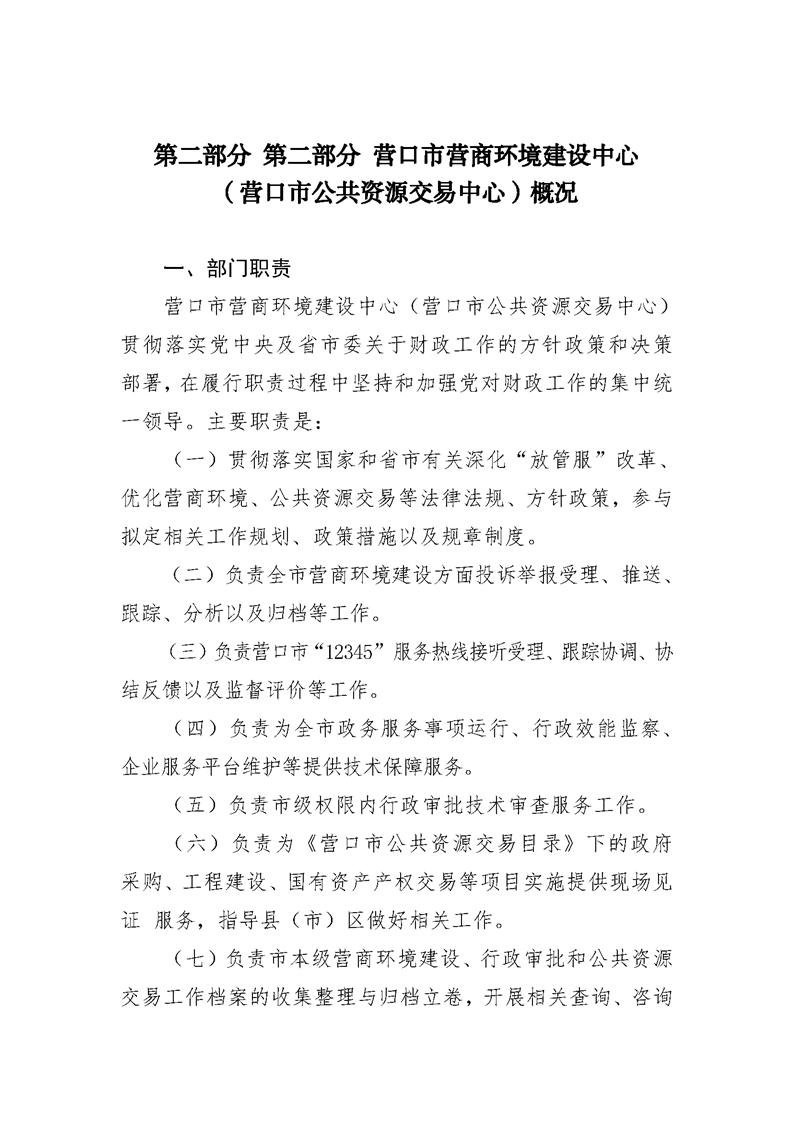 第二部分 第二部分 营口市营商环境建设中心（营口市公共资源交易中心）概况

一、部门职责

营口市营商环境建设中心（营口市公共资源交易中心）贯彻落实党中央及省市委关于财政工作的方针政策和决策部署，在履行职责过程中坚持和加强党对财政工作的集中统一领导。主要职责是：

（一）贯彻落实国家和省市有关深化“放管服”改革、优化营商环境、公共资源交易等法律法规、方针政策，参与拟定相关工作规划、政策措施以及规章制度。

（二）负责全市营商环境建设方面投诉举报受理、推送、跟踪、分析以及归档等工作。

（三）负责营口市“12345”服务热线接听受理、跟踪协调、协结反馈以及监督评价等工作。

（四）负责为全市政务服务事项运行、行政效能监察、企业服务平台维护等提供技术保障服务。

（五）负责市级权限内行政审批技术审查服务工作。

（六）负责为《营口市公共资源交易目录》下的政府采购、工程建设、国有资产产权交易等项目实施提供现场见证 服务，指导县（市）区做好相关工作。

（七）负责市本级营商环境建设、行政审批和公共资源交易工作档案的收集整理与归档立卷，开展相关查询、咨询